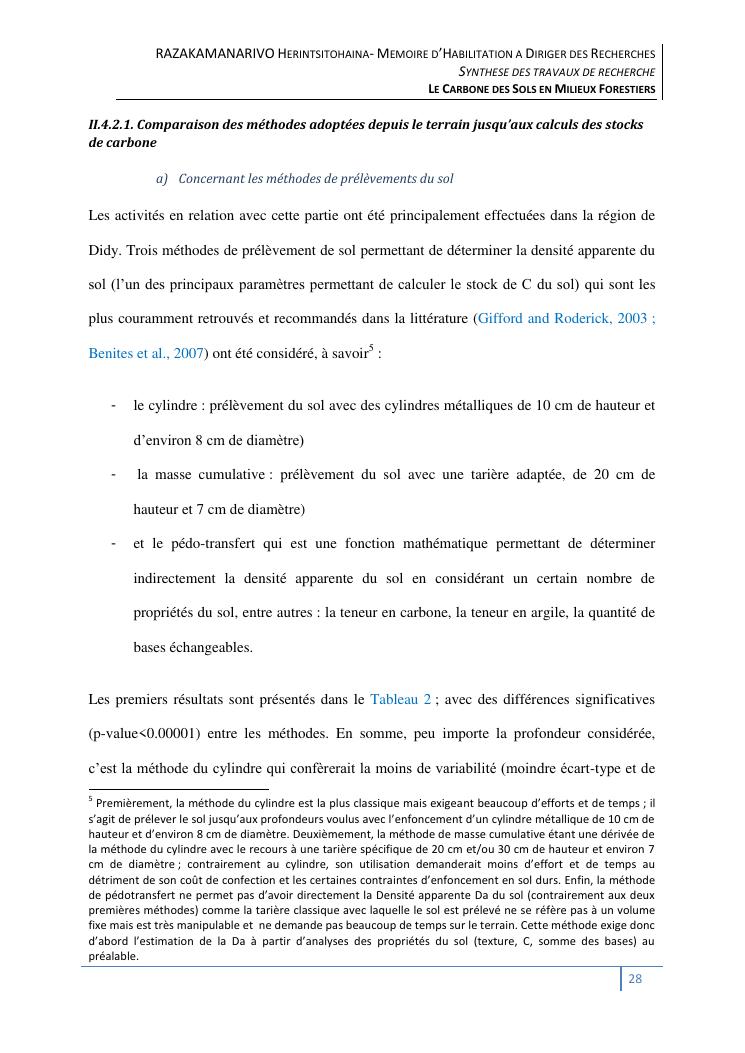 RAZAKAMANARIVO HERINTSITOHAINA- MEMOIRE D'HABILITATION A DIRIGER DES RECHERCHES
SYNTHESE DES TRAVAUX DE RECHERCHE
LE CARBONE DES SOLS EN MILIEUX FORESTIERS

II.4.2.1. Comparaison des méthodes adoptées depuis le terrain jusqu'aux calculs des stocks de carbone

a) Concernant les méthodes de prélèvements du sol

Les activités en relation avec cette partie ont été principalement effectuées dans la région de Didy. Trois méthodes de prélèvement de sol permettant de déterminer la densité apparente du sol (l'un des principaux paramètres permettant de calculer le stock de C du sol) qui sont les plus couramment retrouvés et recommandés dans la littérature (Gifford and Roderick, 2003 ; Benites et al., 2007) ont été considéré, à savoir$^5$ :

- le cylindre : prélèvement du sol avec des cylindres métalliques de 10 cm de hauteur et d'environ 8 cm de diamètre)
- la masse cumulative : prélèvement du sol avec une tarière adaptée, de 20 cm de hauteur et 7 cm de diamètre)
- et le pédo-transfert qui est une fonction mathématique permettant de déterminer indirectement la densité apparente du sol en considérant un certain nombre de propriétés du sol, entre autres : la teneur en carbone, la teneur en argile, la quantité de bases échangeables.

Les premiers résultats sont présentés dans le Tableau 2 ; avec des différences significatives (p-value<0.00001) entre les méthodes. En somme, peu importe la profondeur considérée, c'est la méthode du cylindre qui confèrerait la moins de variabilité (moindre écart-type et de

$^5$ Premièrement, la méthode du cylindre est la plus classique mais exigeant beaucoup d'efforts et de temps ; il s'agit de prélever le sol jusqu'aux profondeurs voulus avec l'enfoncement d'un cylindre métallique de 10 cm de hauteur et d'environ 8 cm de diamètre. Deuxièmement, la méthode de masse cumulative étant une dérivée de la méthode du cylindre avec le recours à une tarière spécifique de 20 cm et/ou 30 cm de hauteur et environ 7 cm de diamètre ; contrairement au cylindre, son utilisation demanderait moins d'effort et de temps au détriment de son coût de confection et les certaines contraintes d'enfoncement en sol durs. Enfin, la méthode de pédotransfert ne permet pas d'avoir directement la Densité apparente Da du sol (contrairement aux deux premières méthodes) comme la tarière classique avec laquelle le sol est prélevé ne se réfère pas à un volume fixe mais est très manipulable et ne demande pas beaucoup de temps sur le terrain. Cette méthode exige donc d'abord l'estimation de la Da à partir d'analyses des propriétés du sol (texture, C, somme des bases) au préalable.

28